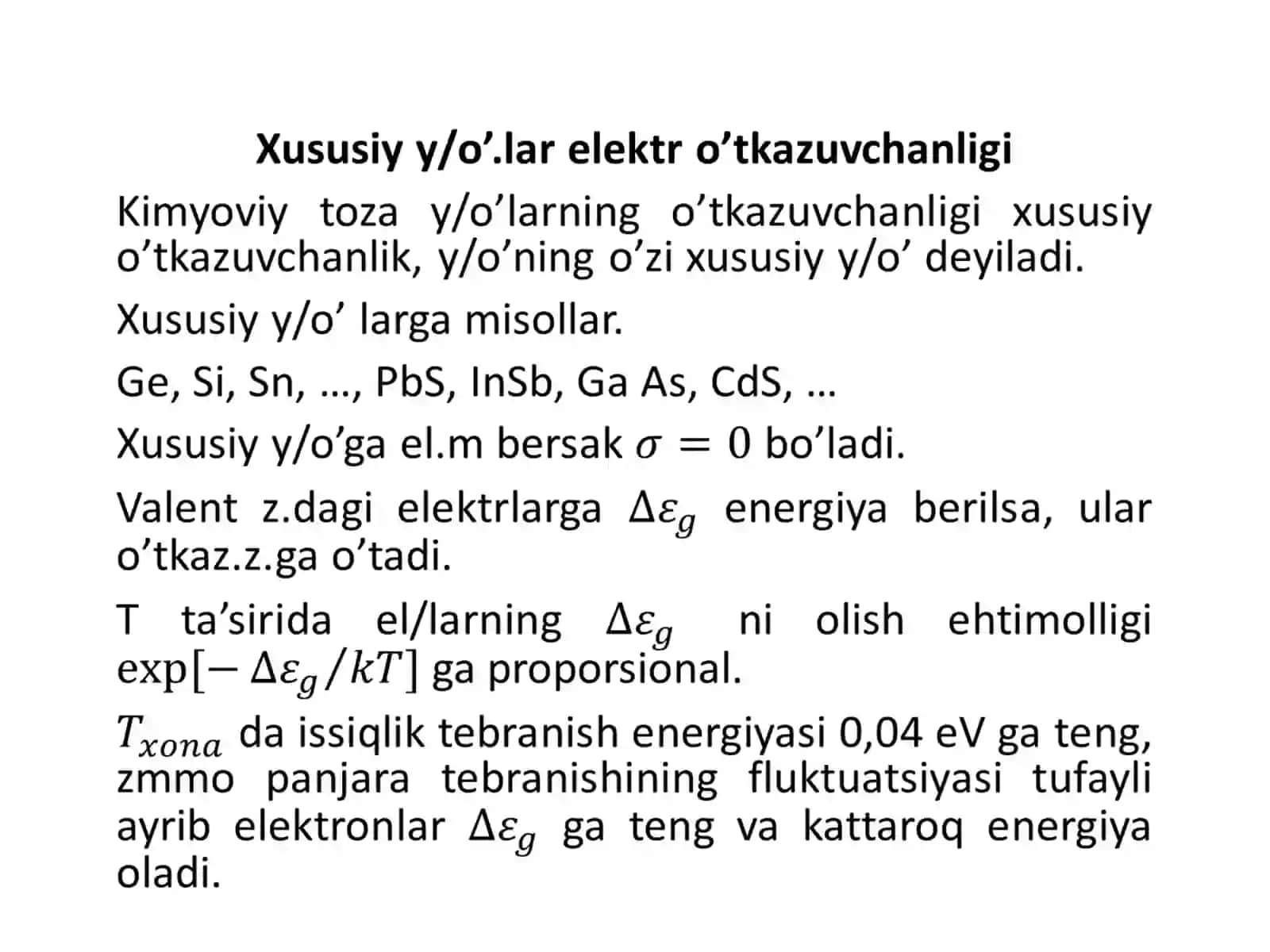 Xususiy y/o’.lar elektr o’tkazuvchanligi

Kimyoviy toza y/o’larning o’tkazuvchanligi xususiy o’tkazuvchanlik, y/o’ning o’zi xususiy y/o’ deyiladi.

Xususiy y/o’ larga misollar.

Ge, Si, Sn, …, PbS, InSb, Ga As, CdS, …

Xususiy y/o’ga el.m bersak $\sigma = 0$ bo’ladi.

Valent z.dagi elektrlarga $\Delta\varepsilon_g$ energiya berilsa, ular o’tkaz.z.ga o’tadi.

T ta’sirida el/larning $\Delta\varepsilon_g$ ni olish ehtimolligi $\exp[-\Delta\varepsilon_g/kT]$ ga proporsional.

$T_{xona}$ da issiqlik tebranish energiyasi 0,04 eV ga teng, zmmo panjara tebranishining fluktuatsiyasi tufayli ayrib elektronlar $\Delta\varepsilon_g$ ga teng va kattaroq energiya oladi.